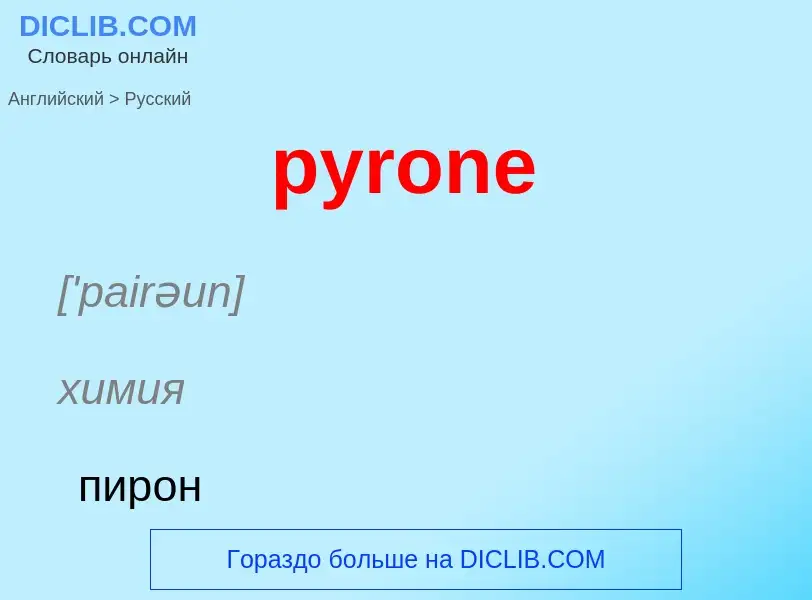 DICLIB.COM
Словарь онлайн

Английский > Русский

pyrone

['pairəun]

химия

пирон

Гораздо больше на DICLIB.COM